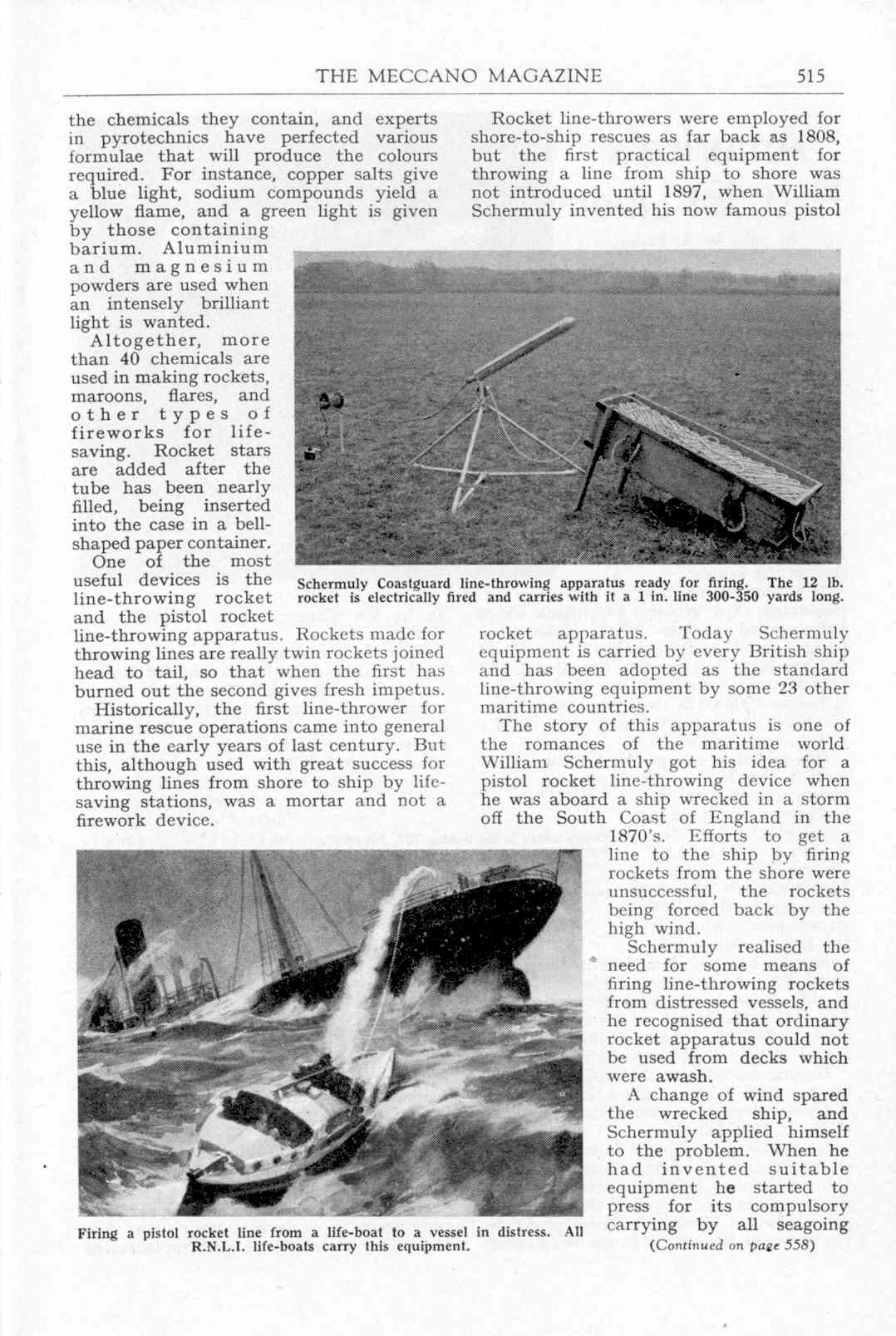 THE MECCANO MAGAZINE 515

the chemicals they contain, and experts in pyrotechnics have perfected various formulae that will produce the colours required. For instance, copper salts give a blue light, sodium compounds yield a yellow flame, and a green light is given by those containing barium. Aluminium and magnesium powders are used when an intensely brilliant light is wanted.

Altogether, more than 40 chemicals are used in making rockets, maroons, flares, and other types of fireworks for life-saving. Rocket stars are added after the tube has been nearly filled, being inserted into the case in a bell-shaped paper container.

One of the most useful devices is the line-throwing rocket and the pistol rocket line-throwing apparatus. Rockets made for throwing lines are really twin rockets joined head to tail, so that when the first has burned out the second gives fresh impetus.

Historically, the first line-thrower for marine rescue operations came into general use in the early years of last century. But this, although used with great success for throwing lines from shore to ship by life-saving stations, was a mortar and not a firework device.

Rocket line-throwers were employed for shore-to-ship rescues as far back as 1808, but the first practical equipment for throwing a line from ship to shore was not introduced until 1897, when William Schermuly invented his now famous pistol rocket apparatus. Today Schermuly equipment is carried by every British ship and has been adopted as the standard line-throwing equipment by some 23 other maritime countries.

The story of this apparatus is one of the romances of the maritime world William Schermuly got his idea for a pistol rocket line-throwing device when he was aboard a ship wrecked in a storm off the South Coast of England in the 1870's. Efforts to get a line to the ship by firing rockets from the shore were unsuccessful, the rockets being forced back by the high wind.

Schermuly realised the need for some means of firing line-throwing rockets from distressed vessels, and he recognised that ordinary rocket apparatus could not be used from decks which were awash.

A change of wind spared the wrecked ship, and Schermuly applied himself to the problem. When he had invented suitable equipment he started to press for its compulsory carrying by all seagoing

(Continued on page 558)

Schermuly Coastguard line-throwing apparatus ready for firing. The 12 lb. rocket is electrically fired and carries with it a 1 in. line 300-350 yards long.

Firing a pistol rocket line from a life-boat to a vessel in distress. All R.N.L.I. life-boats carry this equipment.